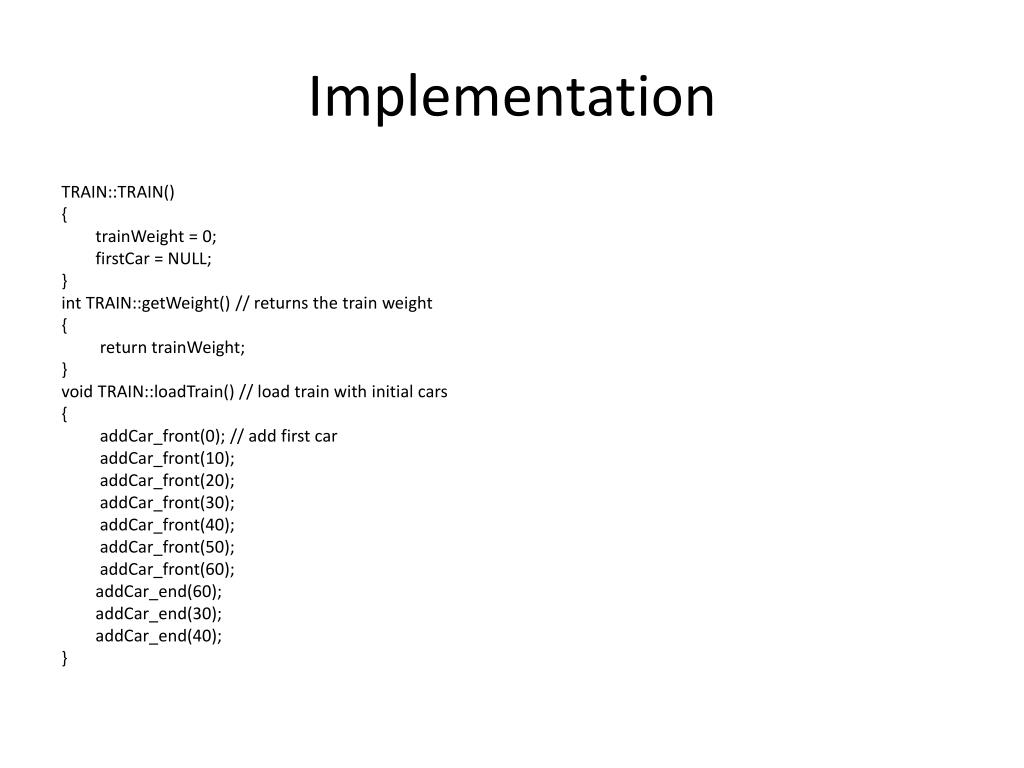 Implementation

TRAIN::TRAIN()
{
trainWeight = 0;
firstCar = NULL;
}
int TRAIN::getWeight() // returns the train weight
{
return trainWeight;
}
void TRAIN::loadTrain() // load train with initial cars
{
addCar_front(0); // add first car
addCar_front(10);
addCar_front(20);
addCar_front(30);
addCar_front(40);
addCar_front(50);
addCar_front(60);
addCar_end(60);
addCar_end(30);
addCar_end(40);
}